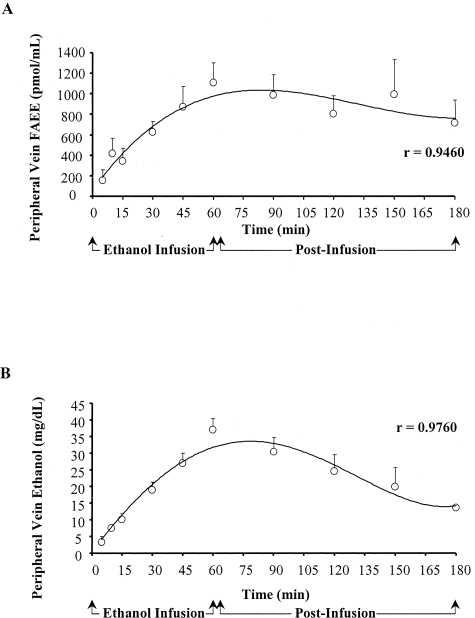 A

Peripheral Vein FAEE (pmol/mL)

1400
1200
1000
800
600
400
200
0

r = 0.9460

0 15 30 45 60 75 90 105 120 135 150 165 180

Time (min)

Ethanol Infusion

Post-Infusion

B

Peripheral Vein Ethanol (mg/dL)

45
40
35
30
25
20
15
10
5
0

r = 0.9760

0 15 30 45 60 75 90 105 120 135 150 165 180

Time (min)

Ethanol Infusion

Post-Infusion